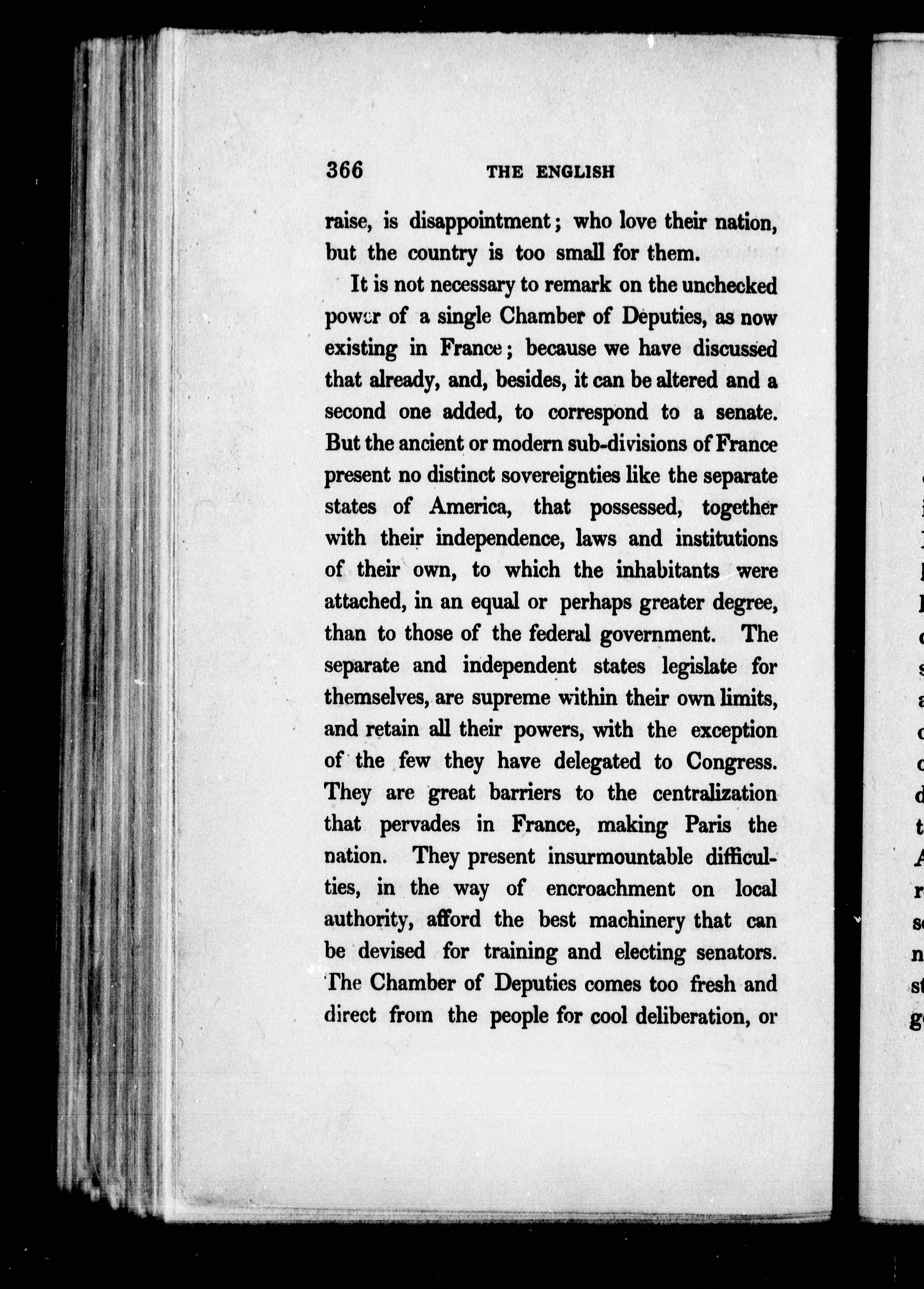 366 THE ENGLISH

raise, is disappointment; who love their nation, but the country is too small for them.

It is not necessary to remark on the unchecked power of a single Chamber of Deputies, as now existing in France; because we have discussed that already, and, besides, it can be altered and a second one added, to correspond to a senate. But the ancient or modern sub-divisions of France present no distinct sovereignties like the separate states of America, that possessed, together with their independence, laws and institutions of their own, to which the inhabitants were attached, in an equal or perhaps greater degree, than to those of the federal government. The separate and independent states legislate for themselves, are supreme within their own limits, and retain all their powers, with the exception of the few they have delegated to Congress. They are great barriers to the centralization that pervades in France, making Paris the nation. They present insurmountable difficulties, in the way of encroachment on local authority, afford the best machinery that can be devised for training and electing senators. The Chamber of Deputies comes too fresh and direct from the people for cool deliberation, or